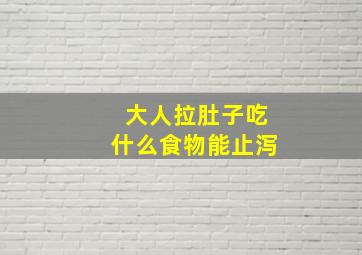 大人拉肚子吃
什么食物能止泻